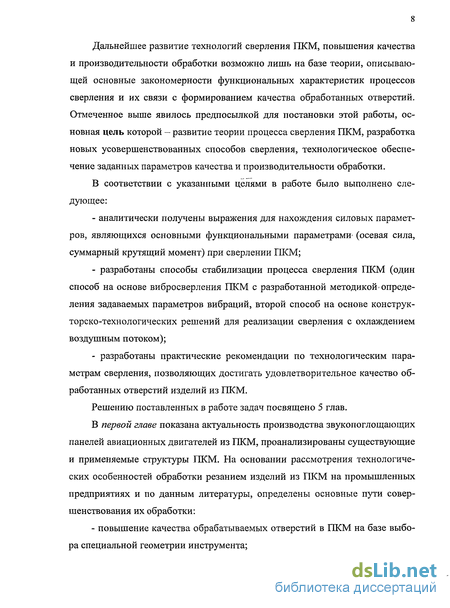 8

Дальнейшее развитие технологий сверления ПКМ, повышения качества и производительности обработки возможно лишь на базе теории, описывающей основные закономерности функциональных характеристик процессов сверления и их связи с формированием качества обработанных отверстий. Отмеченное выше явилось предпосылкой для постановки этой работы, основная цель которой – развитие теории процесса сверления ПКМ, разработка новых усовершенствованных способов сверления, технологическое обеспечение заданных параметров качества и производительности обработки.

В соответствии с указанными целями в работе было выполнено следующее:

- аналитически получены выражения для нахождения силовых параметров, являющихся основными функциональными параметрами (осевая сила, суммарный крутящий момент) при сверлении ПКМ;

- разработаны способы стабилизации процесса сверления ПКМ (один способ на основе вибросверления ПКМ с разработанной методикой определения задаваемых параметров вибраций, второй способ на основе конструкторско-технологических решений для реализации сверления с охлаждением воздушным потоком);

- разработаны практические рекомендации по технологическим параметрам сверления, позволяющих достигать удовлетворительное качество обработанных отверстий изделий из ПКМ.

Решению поставленных в работе задач посвящено 5 глав.

В первой главе показана актуальность производства звукопоглощающих панелей авиационных двигателей из ПКМ, проанализированы существующие и применяемые структуры ПКМ. На основании рассмотрения технологических особенностей обработки резанием изделий из ПКМ на промышленных предприятиях и по данным литературы, определены основные пути совершенствования их обработки:

- повышение качества обрабатываемых отверстий в ПКМ на базе выбора специальной геометрии инструмента;

dsLib.net
библиотека диссертаций